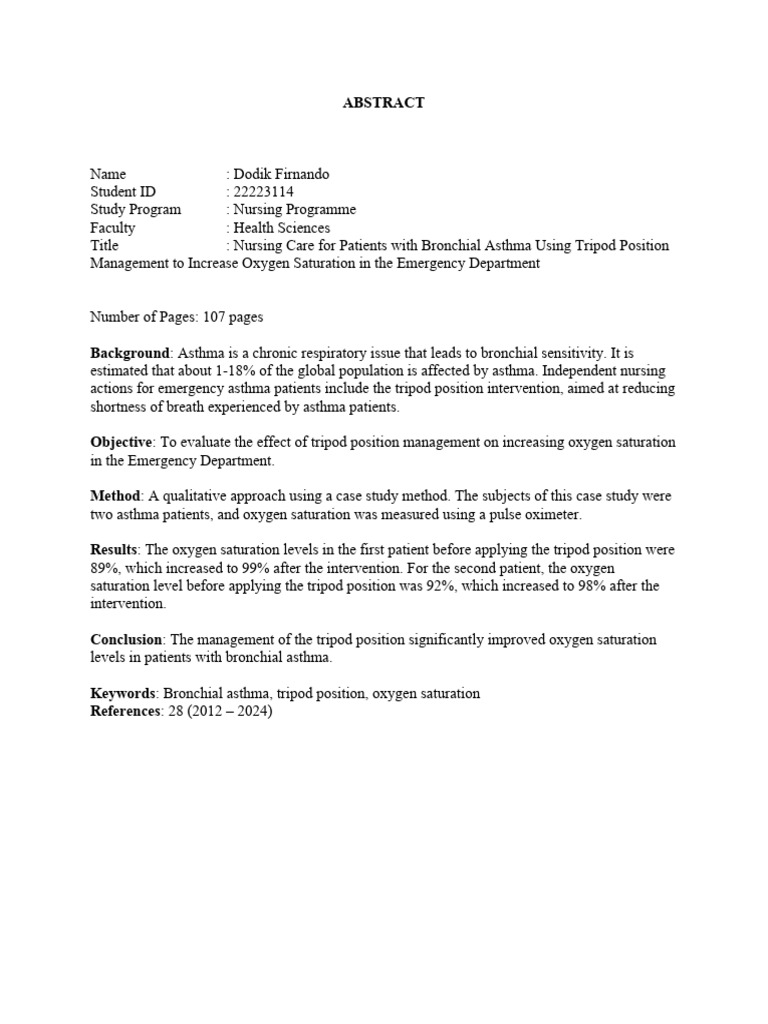 ABSTRACT

Name : Dodik Firnando
Student ID : 22223114
Study Program : Nursing Programme
Faculty : Health Sciences
Title : Nursing Care for Patients with Bronchial Asthma Using Tripod Position Management to Increase Oxygen Saturation in the Emergency Department

Number of Pages: 107 pages

Background: Asthma is a chronic respiratory issue that leads to bronchial sensitivity. It is estimated that about 1-18% of the global population is affected by asthma. Independent nursing actions for emergency asthma patients include the tripod position intervention, aimed at reducing shortness of breath experienced by asthma patients.

Objective: To evaluate the effect of tripod position management on increasing oxygen saturation in the Emergency Department.

Method: A qualitative approach using a case study method. The subjects of this case study were two asthma patients, and oxygen saturation was measured using a pulse oximeter.

Results: The oxygen saturation levels in the first patient before applying the tripod position were 89%, which increased to 99% after the intervention. For the second patient, the oxygen saturation level before applying the tripod position was 92%, which increased to 98% after the intervention.

Conclusion: The management of the tripod position significantly improved oxygen saturation levels in patients with bronchial asthma.

Keywords: Bronchial asthma, tripod position, oxygen saturation
References: 28 (2012 – 2024)